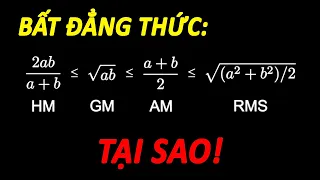 BẤT ĐẲNG THỨC:

$\frac{2ab}{a+b} \leq \sqrt{ab} \leq \frac{a+b}{2} \leq \sqrt{(a^2+b^2)/2}$

HM GM AM RMS

TẠI SAO!